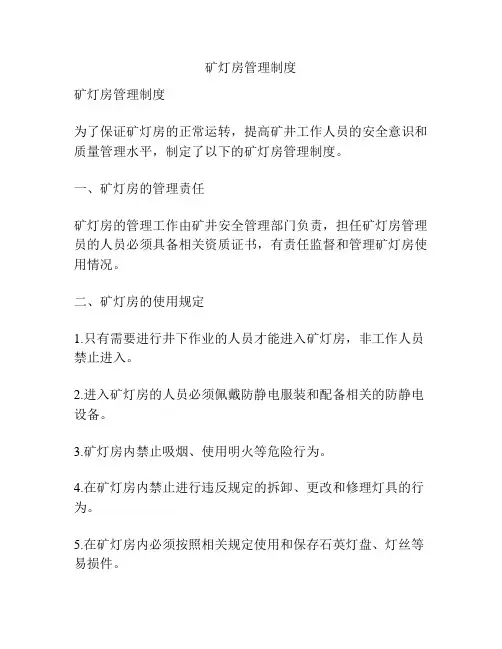 矿灯房管理制度

矿灯房管理制度

为了保证矿灯房的正常运转，提高矿井工作人员的安全意识和质量管理水平，制定了以下的矿灯房管理制度。

一、矿灯房的管理责任

矿灯房的管理工作由矿井安全管理部门负责，担任矿灯房管理员的人员必须具备相关资质证书，有责任监督和管理矿灯房使用情况。

二、矿灯房的使用规定

1.只有需要进行井下作业的人员才能进入矿灯房，非工作人员禁止进入。

2.进入矿灯房的人员必须佩戴防静电服装和配备相关的防静电设备。

3.矿灯房内禁止吸烟、使用明火等危险行为。

4.在矿灯房内禁止进行违反规定的拆卸、更改和修理灯具的行为。

5.在矿灯房内必须按照相关规定使用和保存石英灯盘、灯丝等易损件。